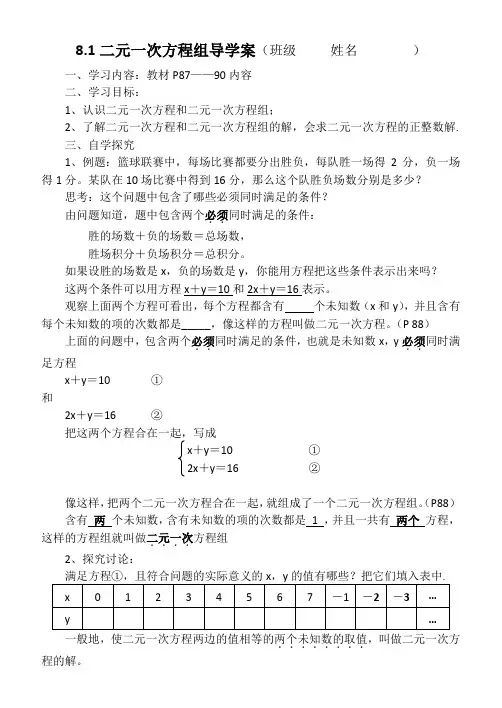 8.1 二元一次方程组导学案（班级　　姓名　　　）

一、学习内容：教材 P87——90 内容

二、学习目标：

1、认识二元一次方程和二元一次方程组；

2、了解二元一次方程和二元一次方程组的解，会求二元一次方程的正整数解.

三、自学探究

1、例题：篮球联赛中，每场比赛都要分出胜负，每队胜一场得 2 分，负一场得 1 分。某队在 10 场比赛中得到 16 分，那么这个队胜负场数分别是多少？

思考：这个问题中包含了哪些必须同时满足的条件？

由问题知道，题中包含两个必须同时满足的条件：

胜的场数＋负的场数＝总场数，

胜场积分＋负场积分＝总积分。

如果设胜的场数是 x，负的场数是 y，你能用方程把这些条件表示出来吗？

这两个条件可以用方程 x＋y＝10 和 2x＋y＝16 表示。

观察上面两个方程可看出，每个方程都含有_____个未知数（x 和 y），并且含有每个未知数的项的次数都是_____，像这样的方程叫做二元一次方程。（P 88）

上面的问题中，包含两个必须同时满足的条件，也就是未知数 x，y 必须同时满足方程

x＋y＝10　　①

和

2x＋y＝16　　②

把这两个方程合在一起，写成

$\begin{cases} x+y=10 & ① \\ 2x+y=16 & ② \end{cases}$

像这样，把两个二元一次方程合在一起，就组成了一个二元一次方程组。（P88）

含有 两 个未知数，含有未知数的项的次数都是 1 ，并且一共有 两个 方程，这样的方程组就叫做二元一次方程组

2、探究讨论：

满足方程①，且符合问题的实际意义的 x，y 的值有哪些？把它们填入表中.

| x | 0 | 1 | 2 | 3 | 4 | 5 | 6 | 7 | －1 | －2 | －3 | … |
|---|---|---|---|---|---|---|---|---|---|---|---|---|
| y | | | | | | | | | | | | … |

一般地，使二元一次方程两边的值相等的两个未知数的取值，叫做二元一次方程的解。